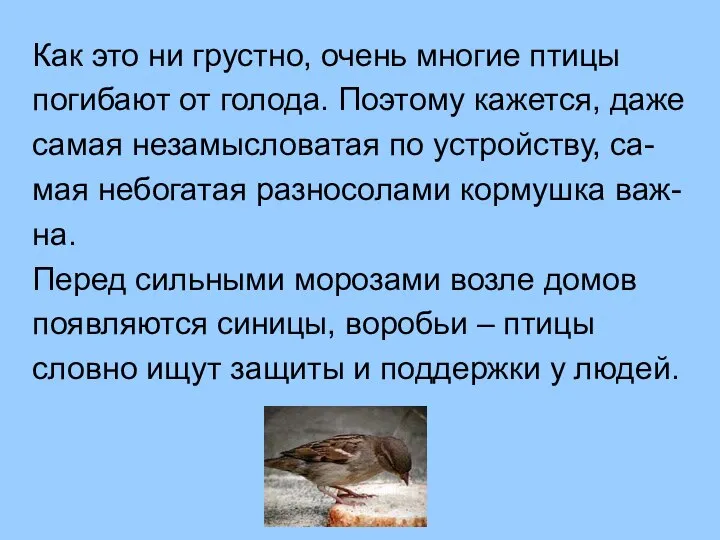 Как это ни грустно, очень многие птицы погибают от голода. Поэтому кажется, даже самая незамысловатая по устройству, самая небогатая разносолами кормушка важна.
Перед сильными морозами возле домов появляются синицы, воробьи – птицы словно ищут защиты и поддержки у людей.